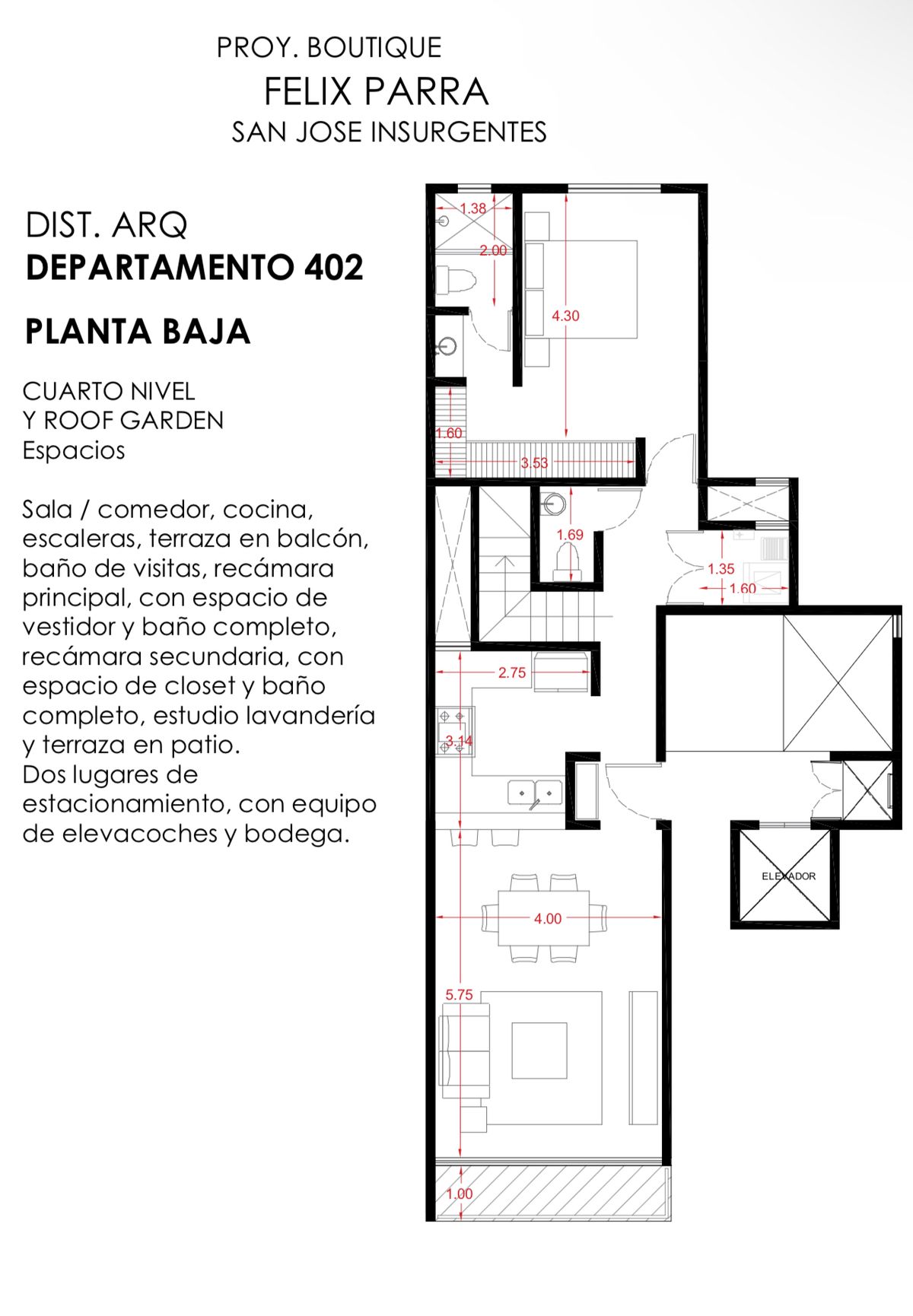 PROY. BOUTIQUE
FELIX PARRA
SAN JOSE INSURGENTES

DIST. ARQ
DEPARTAMENTO 402

PLANTA BAJA

CUARTO NIVEL
Y ROOF GARDEN
Espacios

Sala / comedor, cocina, escaleras, terraza en balcón, baño de visitas, recámara principal, con espacio de vestidor y baño completo, recámara secundaria, con espacio de closet y baño completo, estudio lavandería y terraza en patio.
Dos lugares de estacionamiento, con equipo de elevacoches y bodega.

1.38
2.00
4.30
1.60
3.53
1.69
1.35
1.60
2.75
3.14
ELEVADOR
4.00
5.75
1.00